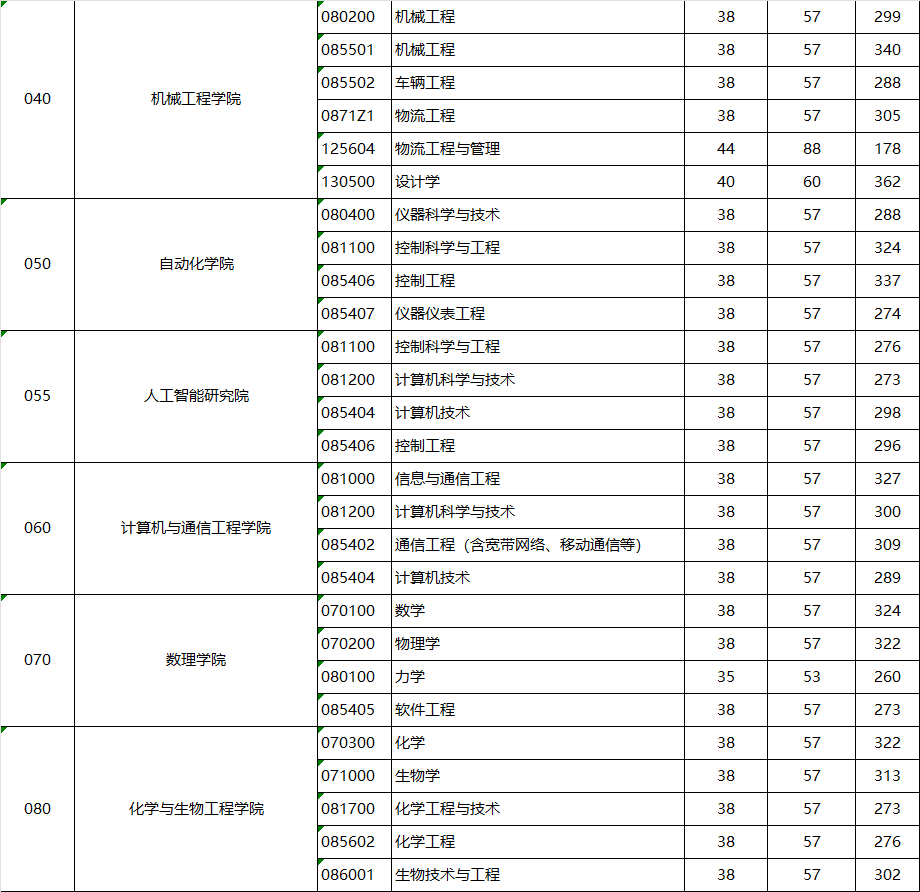 | 040 | 机械工程学院 | 080200 | 机械工程 | 38 | 57 | 299 |
|---|---|---|---|---|---|---|
| | | 085501 | 机械工程 | 38 | 57 | 340 |
| | | 085502 | 车辆工程 | 38 | 57 | 288 |
| | | 0871Z1 | 物流工程 | 38 | 57 | 305 |
| | | 125604 | 物流工程与管理 | 44 | 88 | 178 |
| | | 130500 | 设计学 | 40 | 60 | 362 |
| 050 | 自动化学院 | 080400 | 仪器科学与技术 | 38 | 57 | 288 |
| | | 081100 | 控制科学与工程 | 38 | 57 | 324 |
| | | 085406 | 控制工程 | 38 | 57 | 337 |
| | | 085407 | 仪器仪表工程 | 38 | 57 | 274 |
| 055 | 人工智能研究院 | 081100 | 控制科学与工程 | 38 | 57 | 276 |
| | | 081200 | 计算机科学与技术 | 38 | 57 | 273 |
| | | 085404 | 计算机技术 | 38 | 57 | 298 |
| | | 085406 | 控制工程 | 38 | 57 | 296 |
| 060 | 计算机与通信工程学院 | 081000 | 信息与通信工程 | 38 | 57 | 327 |
| | | 081200 | 计算机科学与技术 | 38 | 57 | 300 |
| | | 085402 | 通信工程（含宽带网络、移动通信等） | 38 | 57 | 309 |
| | | 085404 | 计算机技术 | 38 | 57 | 289 |
| 070 | 数理学院 | 070100 | 数学 | 38 | 57 | 324 |
| | | 070200 | 物理学 | 38 | 57 | 322 |
| | | 080100 | 力学 | 35 | 53 | 260 |
| | | 085405 | 软件工程 | 38 | 57 | 273 |
| 080 | 化学与生物工程学院 | 070300 | 化学 | 38 | 57 | 322 |
| | | 071000 | 生物学 | 38 | 57 | 313 |
| | | 081700 | 化学工程与技术 | 38 | 57 | 273 |
| | | 085602 | 化学工程 | 38 | 57 | 276 |
| | | 086001 | 生物技术与工程 | 38 | 57 | 302 |